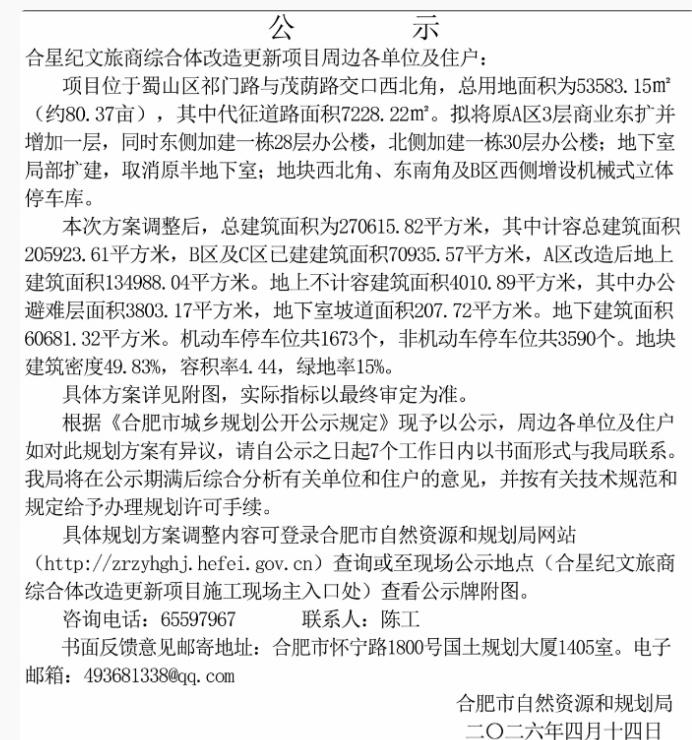 公　　示

合星纪文旅商综合体改造更新项目周边各单位及住户：

项目位于蜀山区祁门路与茂荫路交口西北角，总用地面积为53583.15㎡（约80.37亩），其中代征道路面积7228.22㎡。拟将原A区3层商业东扩并增加一层，同时东侧加建一栋28层办公楼，北侧加建一栋30层办公楼；地下室局部扩建，取消原半地下室；地块西北角、东南角及B区西侧增设机械式立体停车库。

本次方案调整后，总建筑面积为270615.82平方米，其中计容总建筑面积205923.61平方米，B区及C区已建建筑面积70935.57平方米，A区改造后地上建筑面积134988.04平方米。地上不计容建筑面积4010.89平方米，其中办公避难层面积3803.17平方米，地下室坡道面积207.72平方米。地下建筑面积60681.32平方米。机动车停车位共1673个，非机动车停车位共3590个。地块建筑密度49.83%，容积率4.44，绿地率15%。

具体方案详见附图，实际指标以最终审定为准。

根据《合肥市城乡规划公开公示规定》现予以公示，周边各单位及住户如对此规划方案有异议，请自公示之日起7个工作日内以书面形式与我局联系。我局将在公示期满后综合分析有关单位和住户的意见，并按有关技术规范和规定给予办理规划许可手续。

具体规划方案调整内容可登录合肥市自然资源和规划局网站（http://zrzyhghj.hefei.gov.cn）查询或至现场公示地点（合星纪文旅商综合体改造更新项目施工现场主入口处）查看公示牌附图。

咨询电话：65597967　　　联系人：陈工

书面反馈意见邮寄地址：合肥市怀宁路1800号国土规划大厦1405室。电子邮箱：493681338@qq.com

合肥市自然资源和规划局
二〇二六年四月十四日